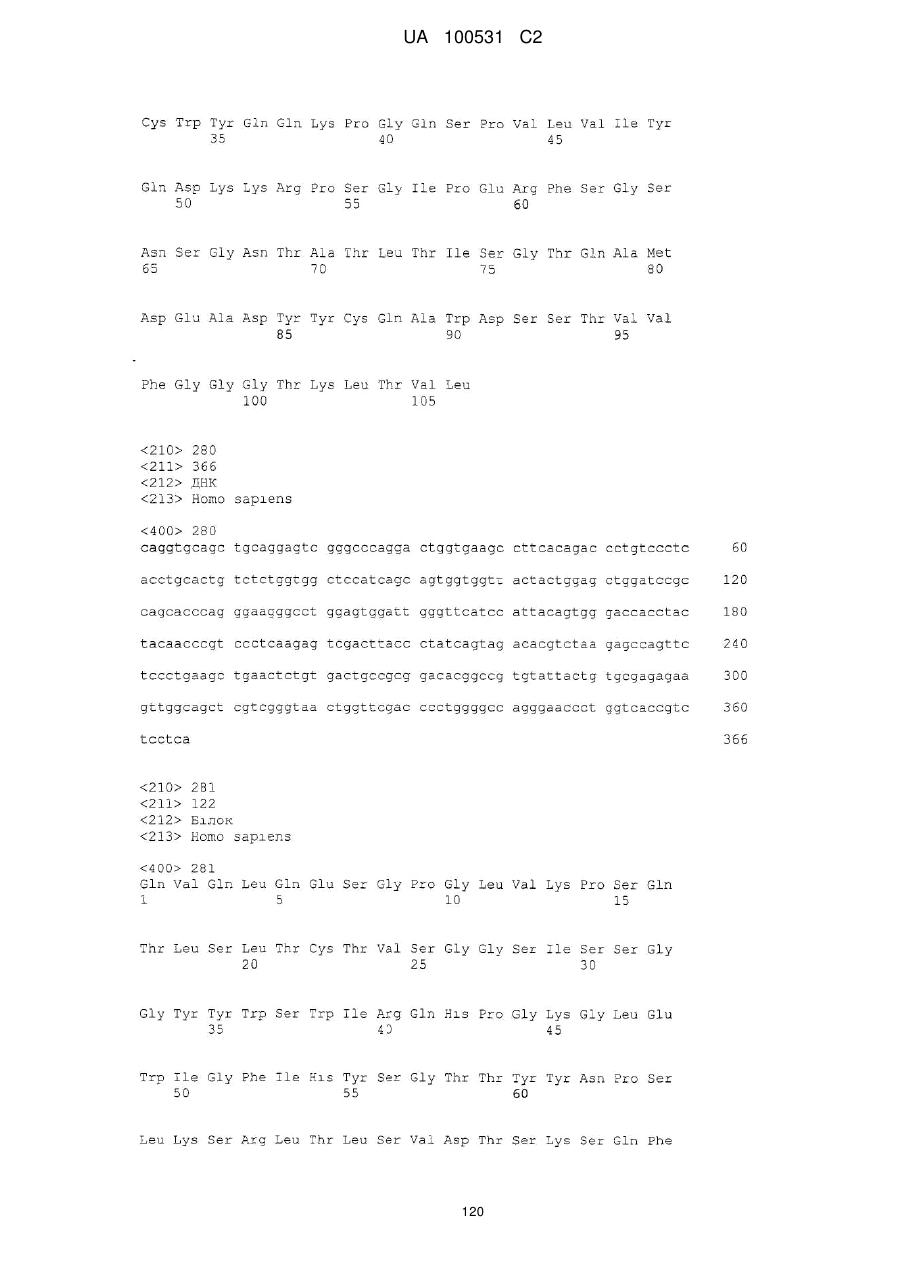 UA 100531 C2

Cys Trp Tyr Gln Gln Lys Pro Gly Gln Ser Pro Val Leu Val Ile Tyr
35 40 45

Gln Asp Lys Lys Arg Pro Ser Gly Ile Pro Glu Arg Phe Ser Gly Ser
50 55 60

Asn Ser Gly Asn Thr Ala Thr Leu Thr Ile Ser Gly Thr Gln Ala Met
65 70 75 80

Asp Glu Ala Asp Tyr Tyr Cys Gln Ala Trp Asp Ser Ser Thr Val Val
85 90 95

Phe Gly Gly Gly Thr Lys Leu Thr Val Leu
100 105

<210> 280
<211> 366
<212> ДНК
<213> Homo sapiens

<400> 280
caggtgcagc tgcaggagtc gggcccagga ctggtgaagc cttcacagac cctgtccctc 60

acctgcactg tctctggtgg ctccatcagc agtggtggtt actactggag ctggatccgc 120

cagcacccag ggaagggcct ggagtggatt gggttcatcc attacagtgg gaccacctac 180

tacaacccgt ccctcaagag tcgacttacc ctatcagtag acacgtctaa gagccagttc 240

tccctgaagc tgaactctgt gactgccgcg gacacggccg tgtattactg tgcgagagaa 300

gttggcagct cgtcgggtaa ctggttcgac ccctggggcc agggaaccct ggtcaccgtc 360

tcctca 366

<210> 281
<211> 122
<212> Білок
<213> Homo sapiens

<400> 281
Gln Val Gln Leu Gln Glu Ser Gly Pro Gly Leu Val Lys Pro Ser Gln
1 5 10 15

Thr Leu Ser Leu Thr Cys Thr Val Ser Gly Gly Ser Ile Ser Ser Gly
20 25 30

Gly Tyr Tyr Trp Ser Trp Ile Arg Gln His Pro Gly Lys Gly Leu Glu
35 40 45

Trp Ile Gly Phe Ile His Tyr Ser Gly Thr Thr Tyr Tyr Asn Pro Ser
50 55 60

Leu Lys Ser Arg Leu Thr Leu Ser Val Asp Thr Ser Lys Ser Gln Phe

120